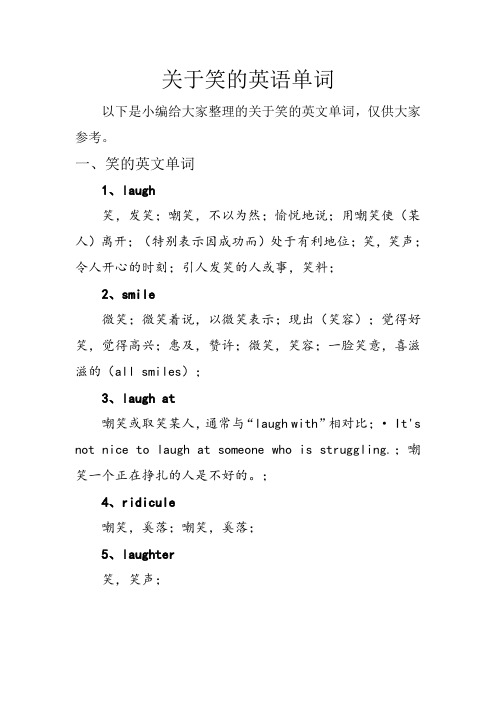 关于笑的英语单词

以下是小编给大家整理的关于笑的英文单词，仅供大家参考。

一、笑的英文单词

1、laugh

笑，发笑；嘲笑，不以为然；愉悦地说；用嘲笑使（某人）离开；（特别表示因成功而）处于有利地位；笑，笑声；令人开心的时刻；引人发笑的人或事，笑料；

2、smile

微笑；微笑着说，以微笑表示；现出（笑容）；觉得好笑，觉得高兴；惠及，赞许；微笑，笑容；一脸笑意，喜滋滋的（all smiles）；

3、laugh at

嘲笑或取笑某人，通常与“laugh with”相对比；• It's not nice to laugh at someone who is struggling.；嘲笑一个正在挣扎的人是不好的。；

4、ridicule

嘲笑，奚落；嘲笑，奚落；

5、laughter

笑，笑声；